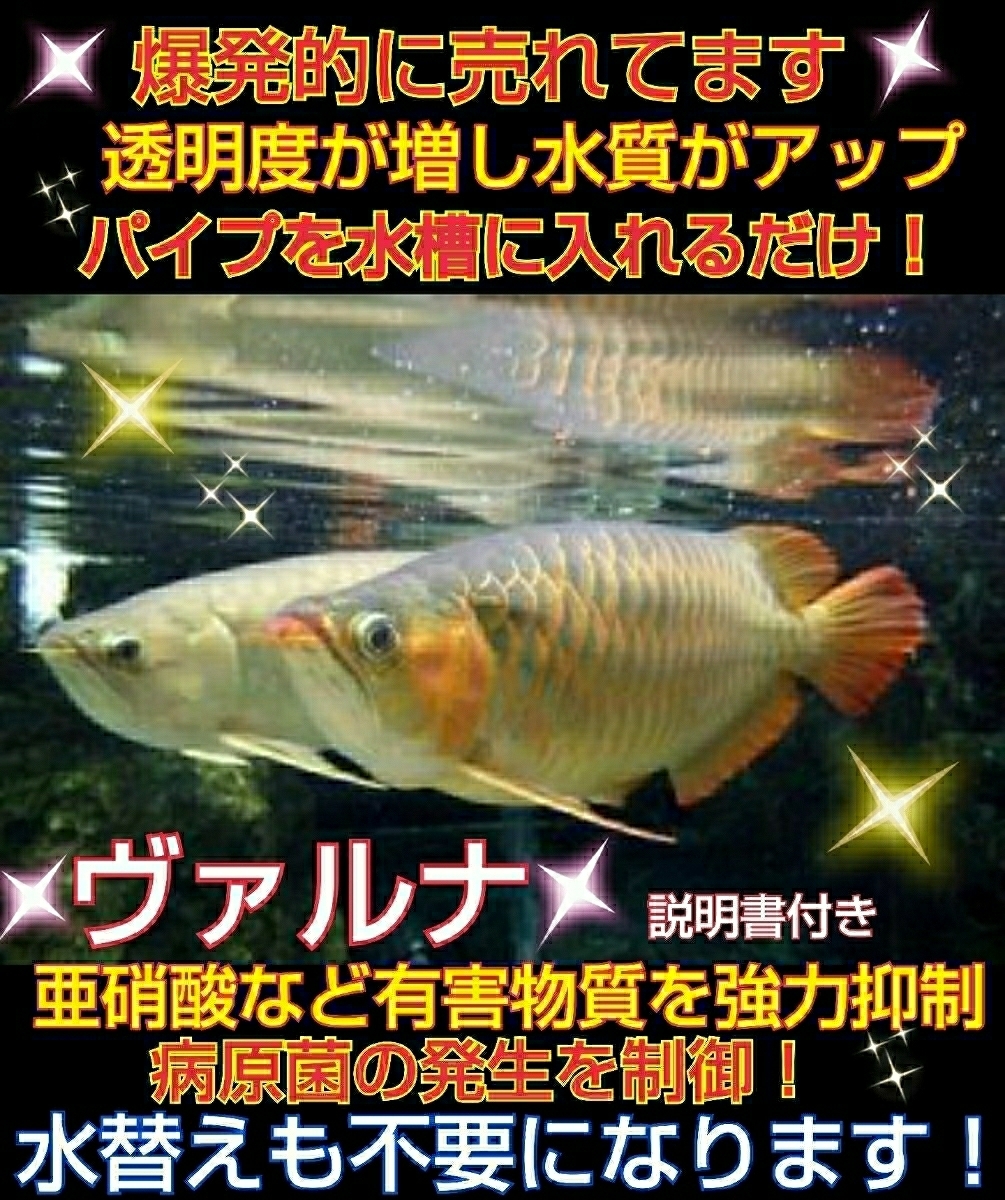 爆発的に売れてます
透明度が増し水質がアップ
パイプを水槽に入れるだけ！

ヴァルナ
説明書付き

亜硝酸など有害物質を強力抑制
病原菌の発生を制御！
水替えも不要になります！